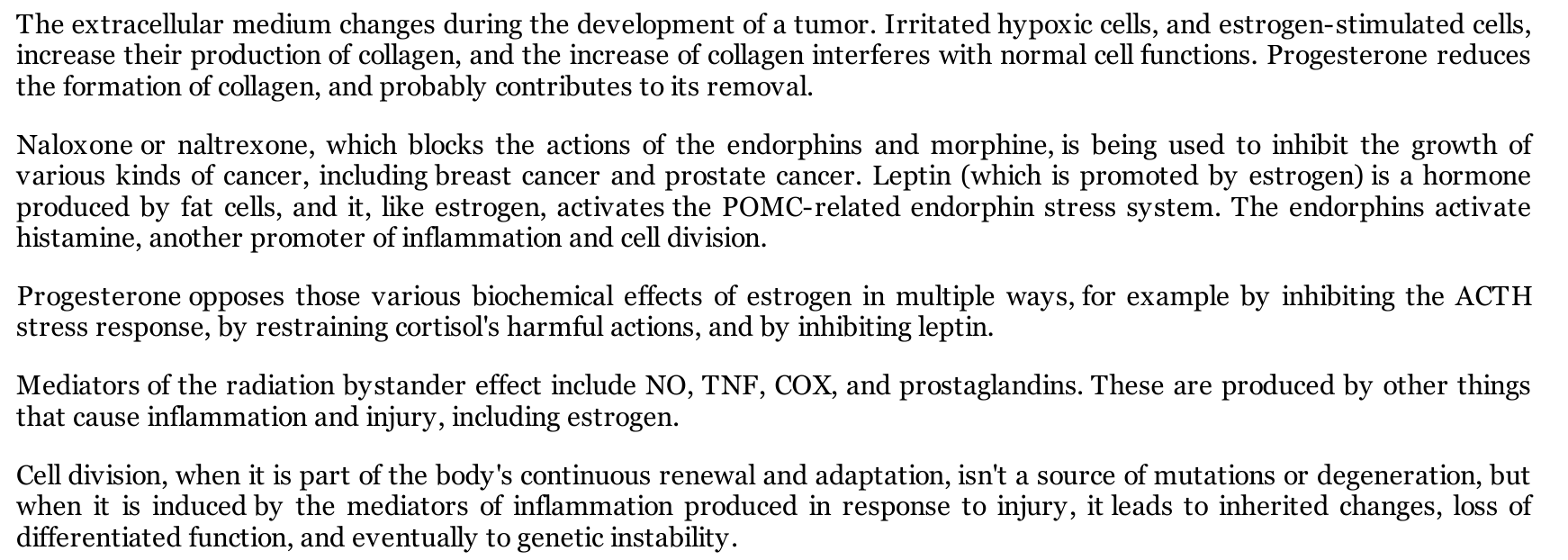 The extracellular medium changes during the development of a tumor. Irritated hypoxic cells, and estrogen-stimulated cells, increase their production of collagen, and the increase of collagen interferes with normal cell functions. Progesterone reduces the formation of collagen, and probably contributes to its removal.

Naloxone or naltrexone, which blocks the actions of the endorphins and morphine, is being used to inhibit the growth of various kinds of cancer, including breast cancer and prostate cancer. Leptin (which is promoted by estrogen) is a hormone produced by fat cells, and it, like estrogen, activates the POMC-related endorphin stress system. The endorphins activate histamine, another promoter of inflammation and cell division.

Progesterone opposes those various biochemical effects of estrogen in multiple ways, for example by inhibiting the ACTH stress response, by restraining cortisol's harmful actions, and by inhibiting leptin.

Mediators of the radiation bystander effect include NO, TNF, COX, and prostaglandins. These are produced by other things that cause inflammation and injury, including estrogen.

Cell division, when it is part of the body's continuous renewal and adaptation, isn't a source of mutations or degeneration, but when it is induced by the mediators of inflammation produced in response to injury, it leads to inherited changes, loss of differentiated function, and eventually to genetic instability.